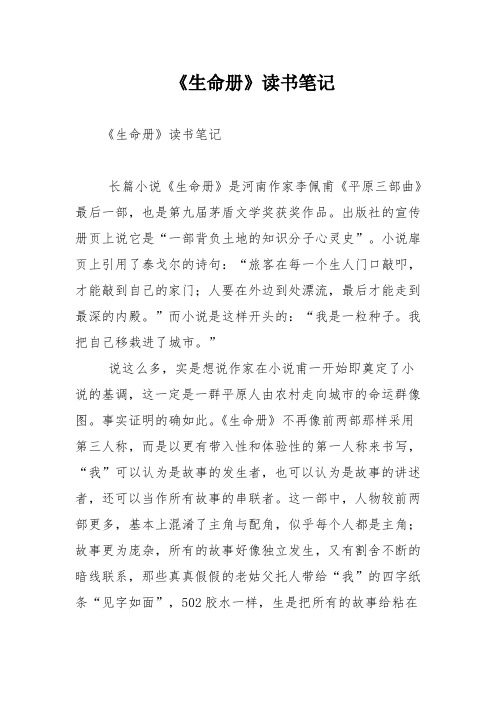 《生命册》读书笔记

《生命册》读书笔记

长篇小说《生命册》是河南作家李佩甫《平原三部曲》最后一部，也是第九届茅盾文学奖获奖作品。出版社的宣传册页上说它是“一部背负土地的知识分子心灵史”。小说扉页上引用了泰戈尔的诗句：“旅客在每一个生人门口敲叩，才能敲到自己的家门；人要在外边到处漂流，最后才能走到最深的内殿。”而小说是这样开头的：“我是一粒种子。我把自己移栽进了城市。”

说这么多，实是想说作家在小说甫一开始即奠定了小说的基调，这一定是一群平原人由农村走向城市的命运群像图。事实证明的确如此。《生命册》不再像前两部那样采用第三人称，而是以更有带入性和体验性的第一人称来书写，“我”可以认为是故事的发生者，也可以认为是故事的讲述者，还可以当作所有故事的串联者。这一部中，人物较前两部更多，基本上混淆了主角与配角，似乎每个人都是主角；故事更为庞杂，所有的故事好像独立发生，又有割舍不断的暗线联系，那些真真假假的老姑父托人带给“我”的四字纸条“见字如面”，502胶水一样，生是把所有的故事给粘在